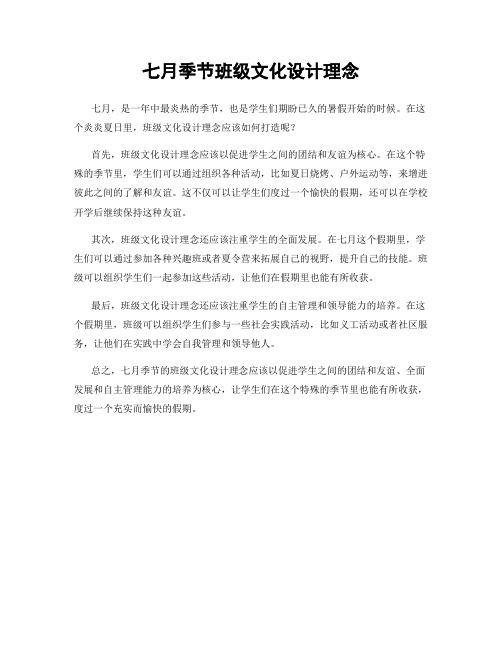 七月季节班级文化设计理念

七月，是一年中最炎热的季节，也是学生们期盼已久的暑假开始的时候。在这个炎炎夏日里，班级文化设计理念应该如何打造呢？

首先，班级文化设计理念应该以促进学生之间的团结和友谊为核心。在这个特殊的季节里，学生们可以通过组织各种活动，比如夏日烧烤、户外运动等，来增进彼此之间的了解和友谊。这不仅可以让学生们度过一个愉快的假期，还可以在学校开学后继续保持这种友谊。

其次，班级文化设计理念还应该注重学生的全面发展。在七月这个假期里，学生们可以通过参加各种兴趣班或者夏令营来拓展自己的视野，提升自己的技能。班级可以组织学生们一起参加这些活动，让他们在假期里也能有所收获。

最后，班级文化设计理念还应该注重学生的自主管理和领导能力的培养。在这个假期里，班级可以组织学生们参与一些社会实践活动，比如义工活动或者社区服务，让他们在实践中学会自我管理和领导他人。

总之，七月季节的班级文化设计理念应该以促进学生之间的团结和友谊、全面发展和自主管理能力的培养为核心，让学生们在这个特殊的季节里也能有所收获，度过一个充实而愉快的假期。